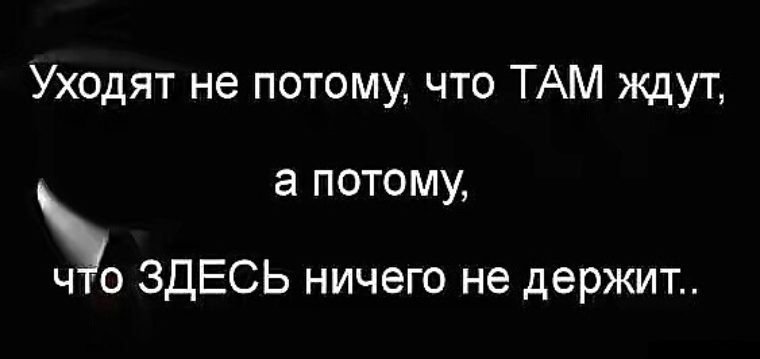 Уходят не потому, что ТАМ ждут,

а потому,

что ЗДЕСЬ ничего не держит..